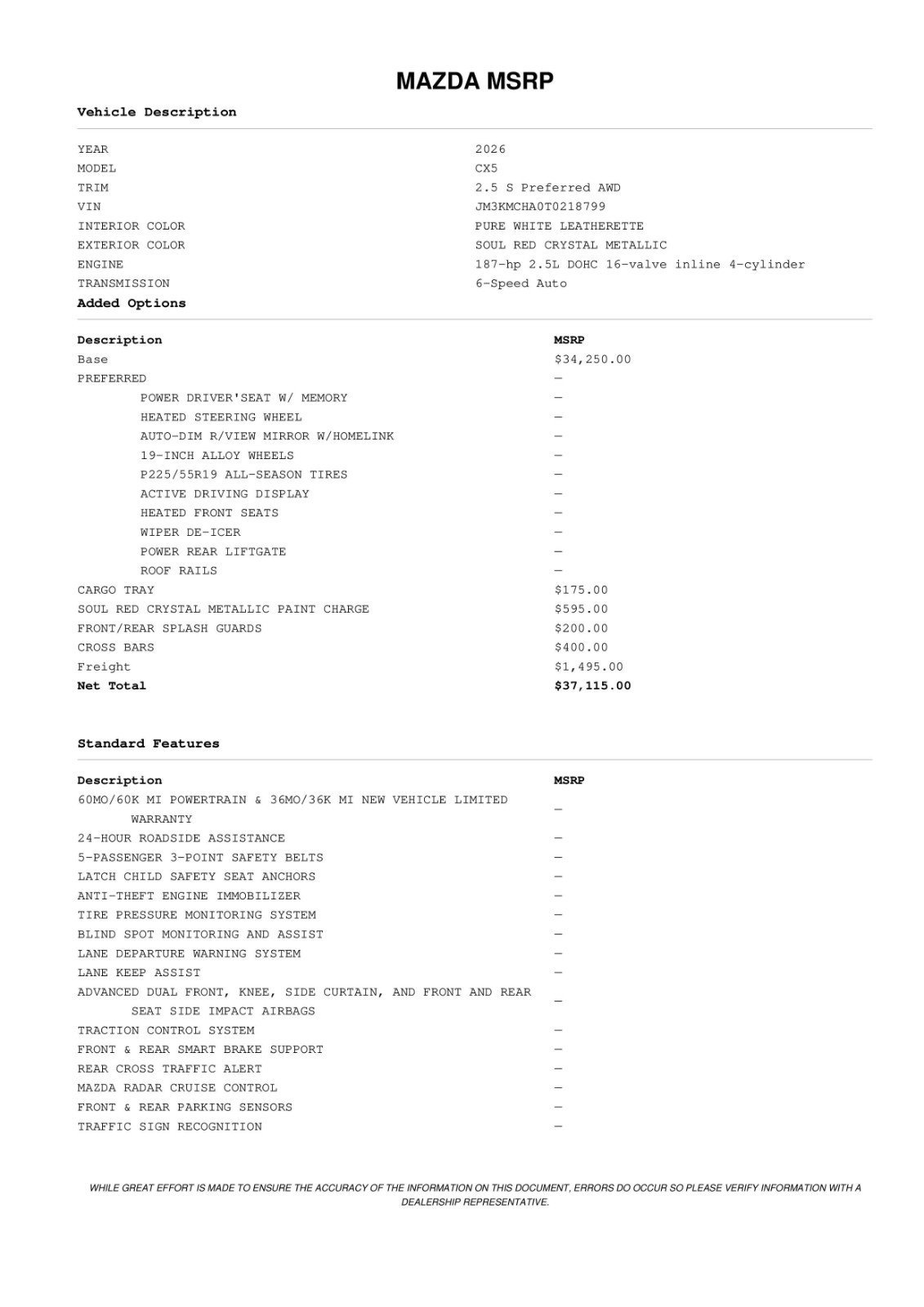 MAZDA MSRP

Vehicle Description

YEAR
2026
MODEL
CX5
TRIM
2.5 S Preferred AWD
VIN
JM3KMCHA0T0218799
INTERIOR COLOR
PURE WHITE LEATHERETTE
EXTERIOR COLOR
SOUL RED CRYSTAL METALLIC
ENGINE
187-hp 2.5L DOHC 16-valve inline 4-cylinder
TRANSMISSION
6-Speed Auto

Added Options

| Description | MSRP |
|---|---|
| Base | $34,250.00 |
| PREFERRED | — |
| POWER DRIVER'SEAT W/ MEMORY | — |
| HEATED STEERING WHEEL | — |
| AUTO-DIM R/VIEW MIRROR W/HOMELINK | — |
| 19-INCH ALLOY WHEELS | — |
| P225/55R19 ALL-SEASON TIRES | — |
| ACTIVE DRIVING DISPLAY | — |
| HEATED FRONT SEATS | — |
| WIPER DE-ICER | — |
| POWER REAR LIFTGATE | — |
| ROOF RAILS | — |
| CARGO TRAY | $175.00 |
| SOUL RED CRYSTAL METALLIC PAINT CHARGE | $595.00 |
| FRONT/REAR SPLASH GUARDS | $200.00 |
| CROSS BARS | $400.00 |
| Freight | $1,495.00 |
| Net Total | $37,115.00 |

Standard Features

| Description | MSRP |
|---|---|
| 60MO/60K MI POWERTRAIN & 36MO/36K MI NEW VEHICLE LIMITED WARRANTY | — |
| 24-HOUR ROADSIDE ASSISTANCE | — |
| 5-PASSENGER 3-POINT SAFETY BELTS | — |
| LATCH CHILD SAFETY SEAT ANCHORS | — |
| ANTI-THEFT ENGINE IMMOBILIZER | — |
| TIRE PRESSURE MONITORING SYSTEM | — |
| BLIND SPOT MONITORING AND ASSIST | — |
| LANE DEPARTURE WARNING SYSTEM | — |
| LANE KEEP ASSIST | — |
| ADVANCED DUAL FRONT, KNEE, SIDE CURTAIN, AND FRONT AND REAR SEAT SIDE IMPACT AIRBAGS | — |
| TRACTION CONTROL SYSTEM | — |
| FRONT & REAR SMART BRAKE SUPPORT | — |
| REAR CROSS TRAFFIC ALERT | — |
| MAZDA RADAR CRUISE CONTROL | — |
| FRONT & REAR PARKING SENSORS | — |
| TRAFFIC SIGN RECOGNITION | — |

WHILE GREAT EFFORT IS MADE TO ENSURE THE ACCURACY OF THE INFORMATION ON THIS DOCUMENT, ERRORS DO OCCUR SO PLEASE VERIFY INFORMATION WITH A DEALERSHIP REPRESENTATIVE.